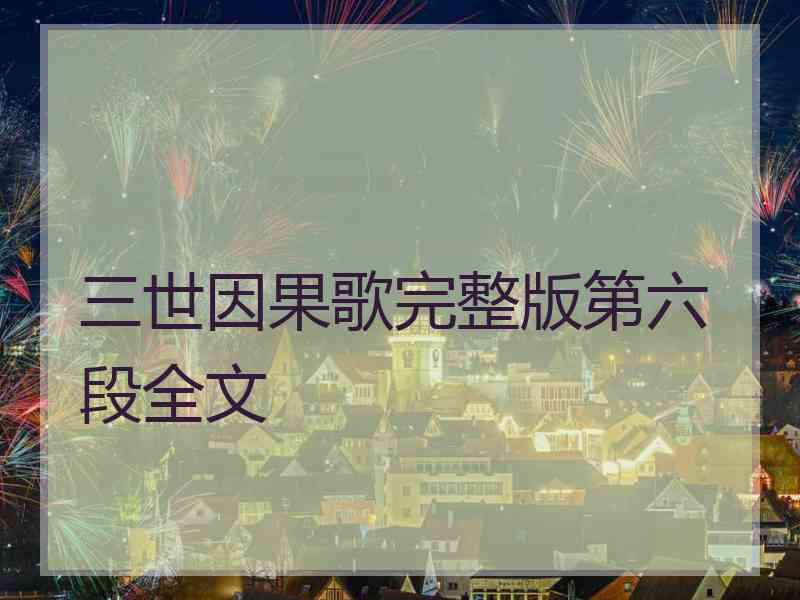 三世因果歌完整版第六段全文